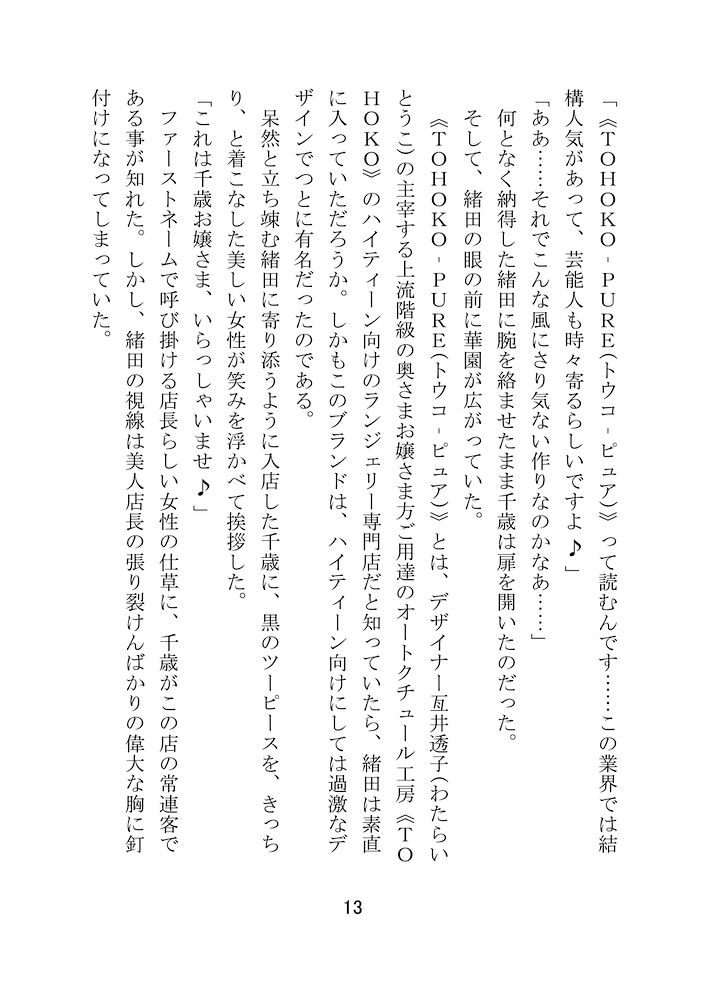 「《TOHOKO‐PURE（トウコ‐ピュア）》って読むんです……この業界では結構人気があって、芸能人も時々寄るらしいですよ♪」

「ああ……それでこんな風にさり気ない作りなのかなあ……」

何となく納得した緒田に腕を絡ませたまま千歳は扉を開いたのだった。

そして、緒田の眼の前に華園が広がっていた。

《TOHOKO‐PURE（トウコ‐ピュア）》とは、デザイナー亙井透子（わたらいとうこ）の主宰する上流階級の奥さまお嬢さま方ご用達のオートクチュール工房《TOHOKO》のハイティーン向けのランジェリー専門店だと知っていたら、緒田は素直に入っていただろうか。しかもこのブランドは、ハイティーン向けにしては過激なデザインでつとに有名だったのである。

呆然と立ち竦む緒田に寄り添うように入店した千歳に、黒のツーピースを、きっちり、と着こなした美しい女性が笑みを浮かべて挨拶した。

「これは千歳お嬢さま、いらっしゃいませ♪」

ファーストネームで呼び掛ける店長らしい女性の仕草に、千歳がこの店の常連客である事が知れた。しかし、緒田の視線は美人店長の張り裂けんばかりの偉大な胸に釘付けになってしまっていた。

13